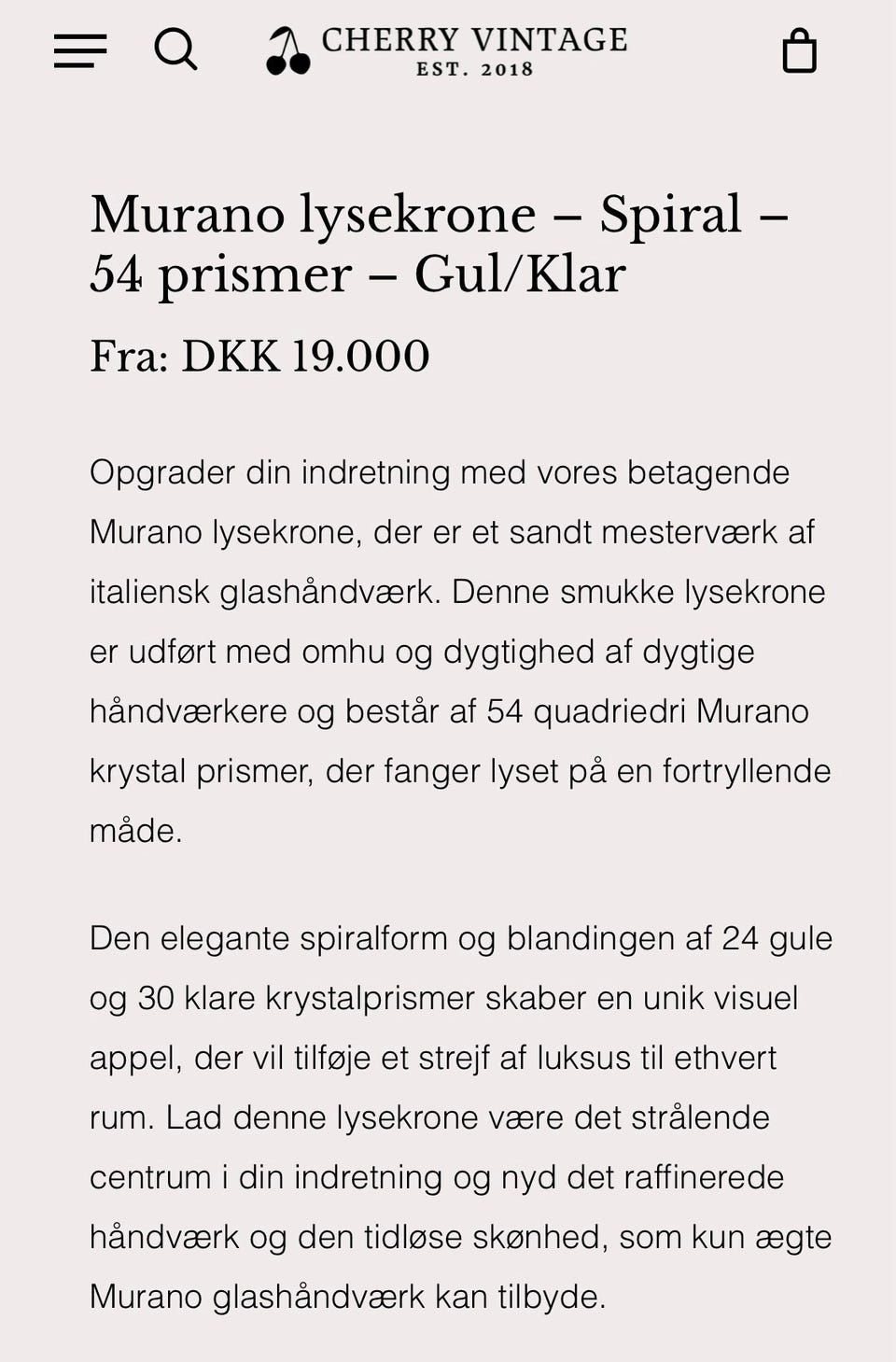 CHERRY VINTAGE
EST. 2018

Murano lysekrone – Spiral – 54 prismer – Gul/Klar

Fra: DKK 19.000

Opgrader din indretning med vores betagende Murano lysekrone, der er et sandt mesterværk af italiensk glashåndværk. Denne smukke lysekrone er udført med omhu og dygtighed af dygtige håndværkere og består af 54 quadriedri Murano krystal prismer, der fanger lyset på en fortryllende måde.

Den elegante spiralform og blandingen af 24 gule og 30 klare krystalprismer skaber en unik visuel appel, der vil tilføje et strejf af luksus til ethvert rum. Lad denne lysekrone være det strålende centrum i din indretning og nyd det raffinerede håndværk og den tidløse skønhed, som kun ægte Murano glashåndværk kan tilbyde.